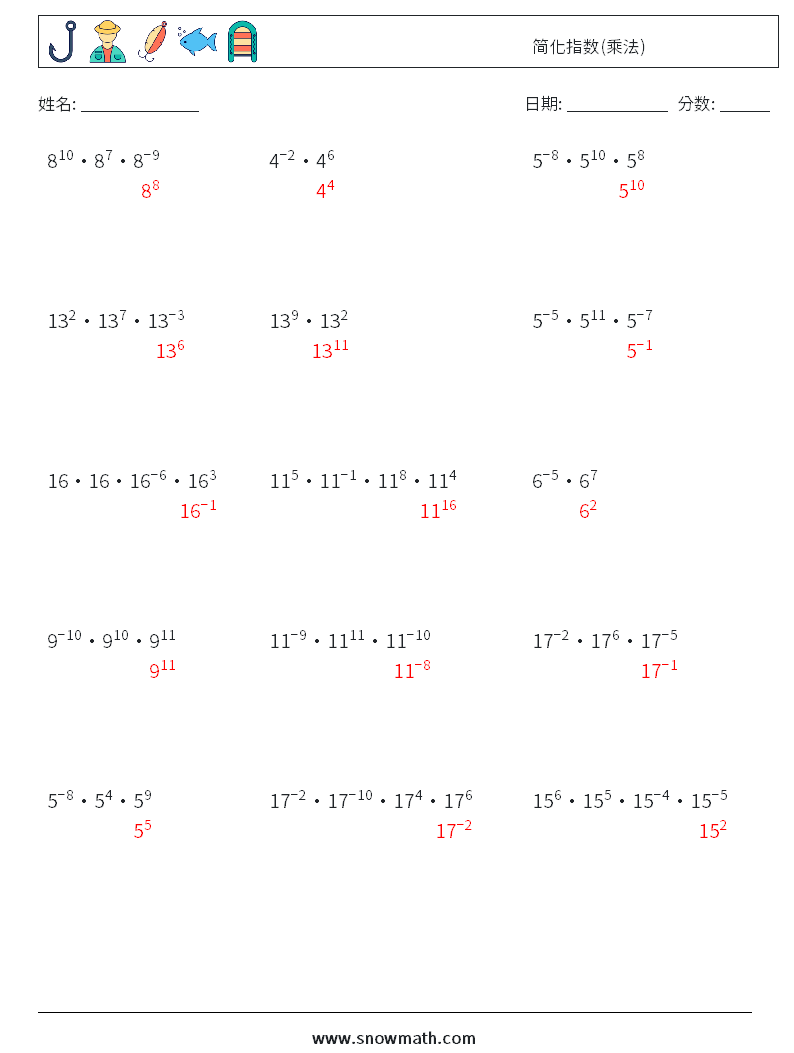 简化指数(乘法)

姓名: ______________

日期: ____________ 分数: ______

$8^{10} \cdot 8^{7} \cdot 8^{-9}$
$8^{8}$

$4^{-2} \cdot 4^{6}$
$4^{4}$

$5^{-8} \cdot 5^{10} \cdot 5^{8}$
$5^{10}$

$13^{2} \cdot 13^{7} \cdot 13^{-3}$
$13^{6}$

$13^{9} \cdot 13^{2}$
$13^{11}$

$5^{-5} \cdot 5^{11} \cdot 5^{-7}$
$5^{-1}$

$16 \cdot 16 \cdot 16^{-6} \cdot 16^{3}$
$16^{-1}$

$11^{5} \cdot 11^{-1} \cdot 11^{8} \cdot 11^{4}$
$11^{16}$

$6^{-5} \cdot 6^{7}$
$6^{2}$

$9^{-10} \cdot 9^{10} \cdot 9^{11}$
$9^{11}$

$11^{-9} \cdot 11^{11} \cdot 11^{-10}$
$11^{-8}$

$17^{-2} \cdot 17^{6} \cdot 17^{-5}$
$17^{-1}$

$5^{-8} \cdot 5^{4} \cdot 5^{9}$
$5^{5}$

$17^{-2} \cdot 17^{-10} \cdot 17^{4} \cdot 17^{6}$
$17^{-2}$

$15^{6} \cdot 15^{5} \cdot 15^{-4} \cdot 15^{-5}$
$15^{2}$

www.snowmath.com